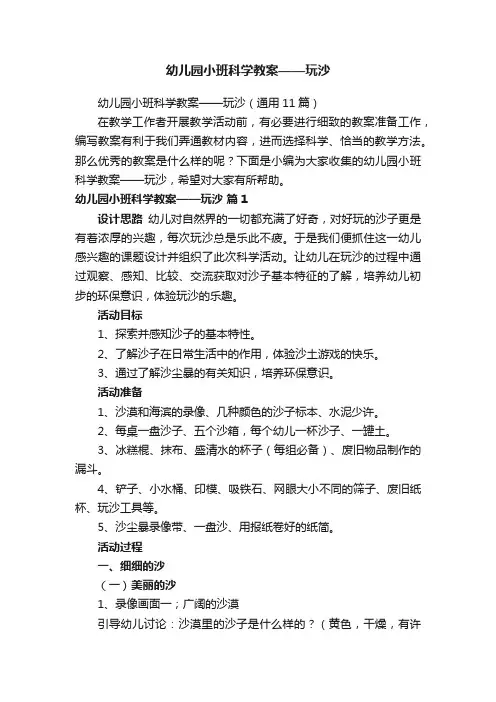 幼儿园小班科学教案——玩沙

幼儿园小班科学教案——玩沙（通用11篇）

在教学工作者开展教学活动前，有必要进行细致的教案准备工作，编写教案有利于我们弄通教材内容，进而选择科学、恰当的教学方法。那么优秀的教案是什么样的呢？下面是小编为大家收集的幼儿园小班科学教案——玩沙，希望对大家有所帮助。

幼儿园小班科学教案——玩沙 篇1

设计思路 幼儿对自然界的一切都充满了好奇，对好玩的沙子更是有着浓厚的兴趣，每次玩沙总是乐此不疲。于是我们便抓住这一幼儿感兴趣的课题设计并组织了此次科学活动。让幼儿在玩沙的过程中通过观察、感知、比较、交流获取对沙子基本特征的了解，培养幼儿初步的环保意识，体验玩沙的乐趣。

活动目标

1、探索并感知沙子的基本特性。

2、了解沙子在日常生活中的作用，体验沙土游戏的快乐。

3、通过了解沙尘暴的有关知识，培养环保意识。

活动准备

1、沙漠和海滨的录像、几种颜色的沙子标本、水泥少许。

2、每桌一盘沙子、五个沙箱，每个幼儿一杯沙子、一罐土。

3、冰糕棍、抹布、盛清水的杯子（每组必备）、废旧物品制作的漏斗。

4、铲子、小水桶、印模、吸铁石、网眼大小不同的筛子、废旧纸杯、玩沙工具等。

5、沙尘暴录像带、一盘沙、用报纸卷好的纸筒。

活动过程

一、细细的沙

（一）美丽的沙

1、录像画面一；广阔的沙漠

引导幼儿讨论：沙漠里的沙子是什么样的？（黄色，干燥，有许